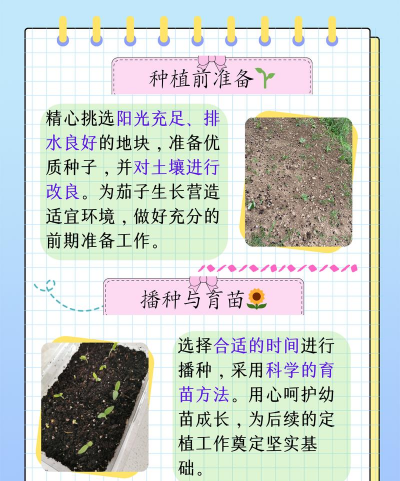 种植前准备

精心挑选阳光充足、排水良好的地块，准备优质种子，并对土壤进行改良。为茄子生长营造适宜环境，做好充分的前期准备工作。

播种与育苗

选择合适的时间进行播种，采用科学的育苗方法。用心呵护幼苗成长，为后续的定植工作奠定坚实基础。